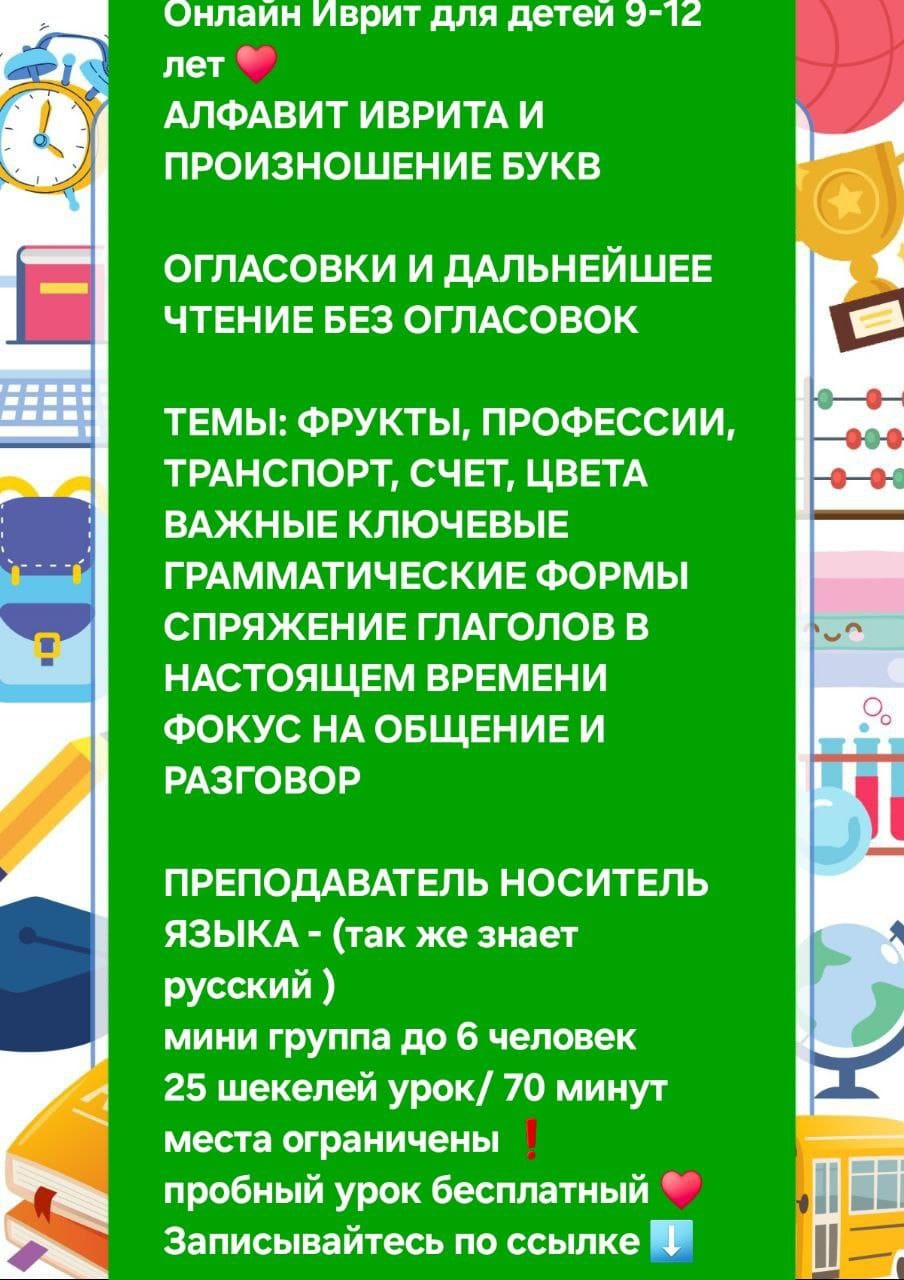 Онлайн Иврит для детей 9-12 лет ❤️
АЛФАВИТ ИВРИТА И ПРОИЗНОШЕНИЕ БУКВ

ОГЛАСОВКИ И ДАЛЬНЕЙШЕЕ ЧТЕНИЕ БЕЗ ОГЛАСОВОК

ТЕМЫ: ФРУКТЫ, ПРОФЕССИИ, ТРАНСПОРТ, СЧЕТ, ЦВЕТА
ВАЖНЫЕ КЛЮЧЕВЫЕ ГРАММАТИЧЕСКИЕ ФОРМЫ
СПРЯЖЕНИЕ ГЛАГОЛОВ В НАСТОЯЩЕМ ВРЕМЕНИ
ФОКУС НА ОБЩЕНИЕ И РАЗГОВОР

ПРЕПОДАВАТЕЛЬ НОСИТЕЛЬ ЯЗЫКА - (так же знает русский )
мини группа до 6 человек
25 шекелей урок/ 70 минут
места ограничены ❗
пробный урок бесплатный ❤️
Записывайтесь по ссылке ⬇️